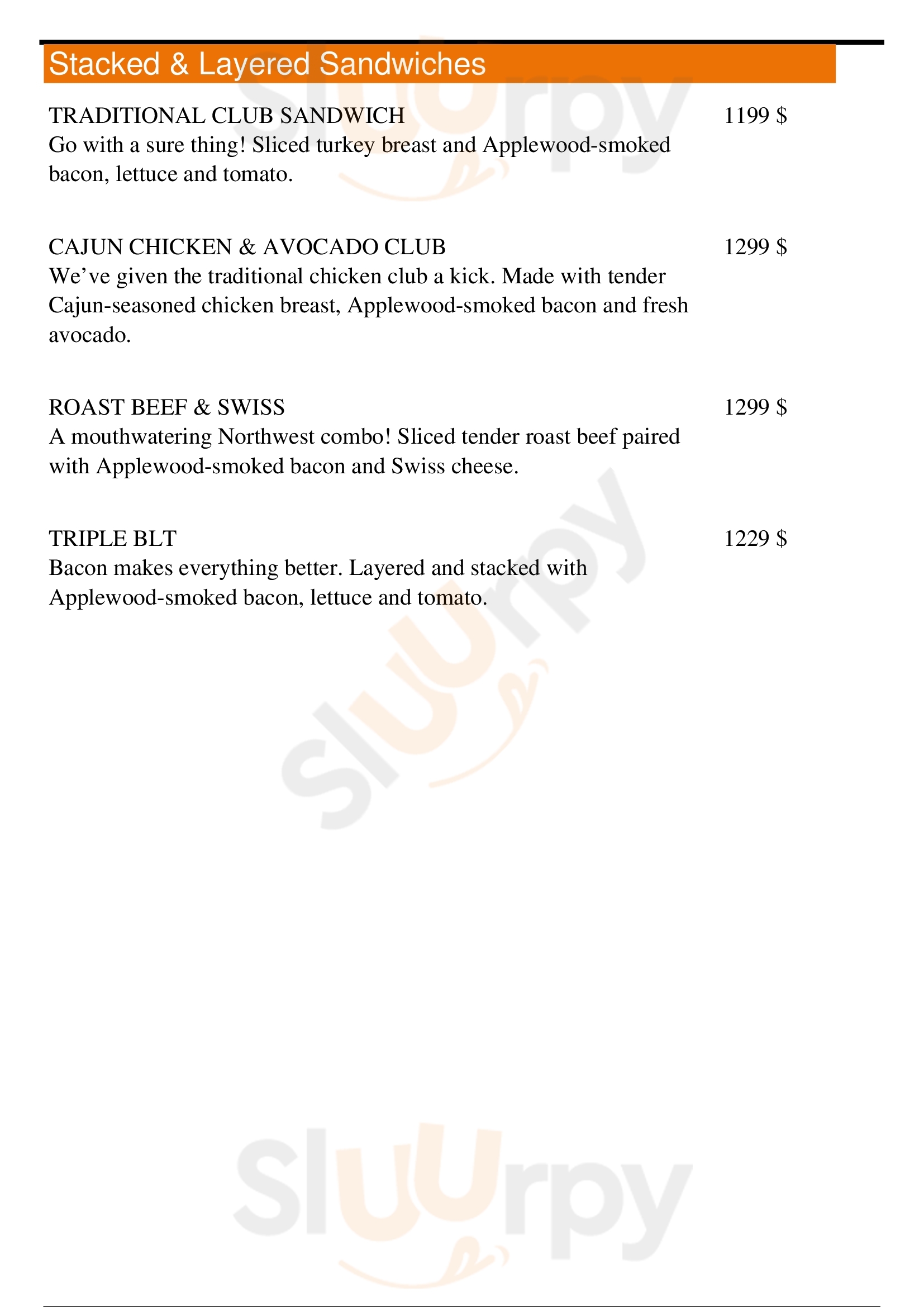 Stacked & Layered Sandwiches

TRADITIONAL CLUB SANDWICH 1199 $
Go with a sure thing! Sliced turkey breast and Applewood-smoked bacon, lettuce and tomato.

CAJUN CHICKEN & AVOCADO CLUB 1299 $
We’ve given the traditional chicken club a kick. Made with tender Cajun-seasoned chicken breast, Applewood-smoked bacon and fresh avocado.

ROAST BEEF & SWISS 1299 $
A mouthwatering Northwest combo! Sliced tender roast beef paired with Applewood-smoked bacon and Swiss cheese.

TRIPLE BLT 1229 $
Bacon makes everything better. Layered and stacked with Applewood-smoked bacon, lettuce and tomato.

Sluurpy

Sluurpy

Sluurpy